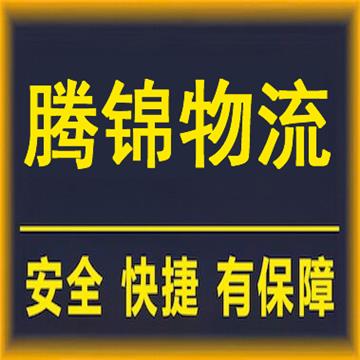 腾锦物流

安全 快捷 有保障